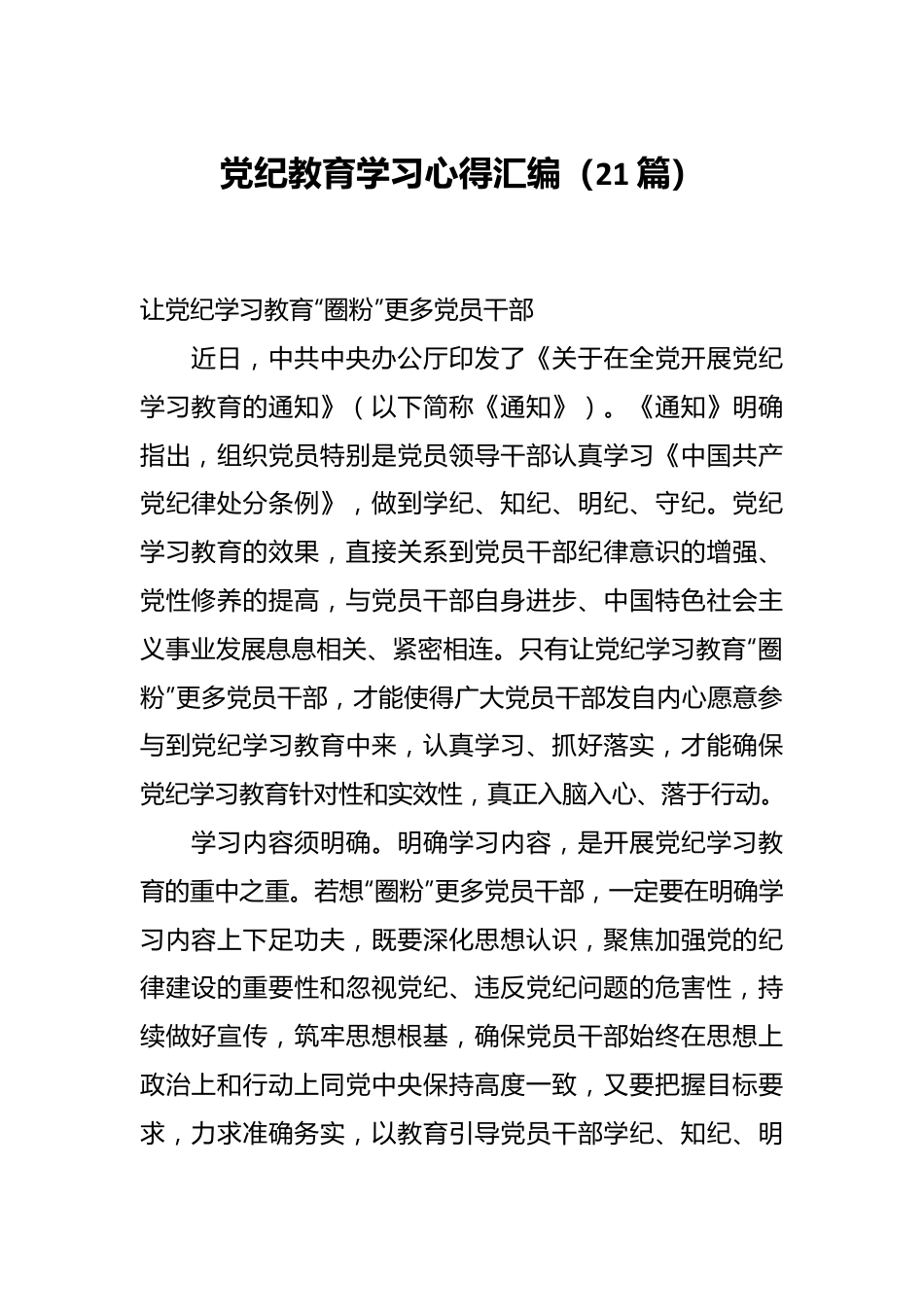 党纪教育学习心得汇编（21篇）

让党纪学习教育“圈粉”更多党员干部

近日，中共中央办公厅印发了《关于在全党开展党纪学习教育的通知》（以下简称《通知》）。《通知》明确指出，组织党员特别是党员领导干部认真学习《中国共产党纪律处分条例》，做到学纪、知纪、明纪、守纪。党纪学习教育的效果，直接关系到党员干部纪律意识的增强、党性修养的提高，与党员干部自身进步、中国特色社会主义事业发展息息相关、紧密相连。只有让党纪学习教育“圈粉”更多党员干部，才能使得广大党员干部发自内心愿意参与到党纪学习教育中来，认真学习、抓好落实，才能确保党纪学习教育针对性和实效性，真正入脑入心、落于行动。

学习内容须明确。明确学习内容，是开展党纪学习教育的重中之重。若想“圈粉”更多党员干部，一定要在明确学习内容上下足功夫，既要深化思想认识，聚焦加强党的纪律建设的重要性和忽视党纪、违反党纪问题的危害性，持续做好宣传，筑牢思想根基，确保党员干部始终在思想上政治上和行动上同党中央保持高度一致，又要把握目标要求，力求准确务实，以教育引导党员干部学纪、知纪、明